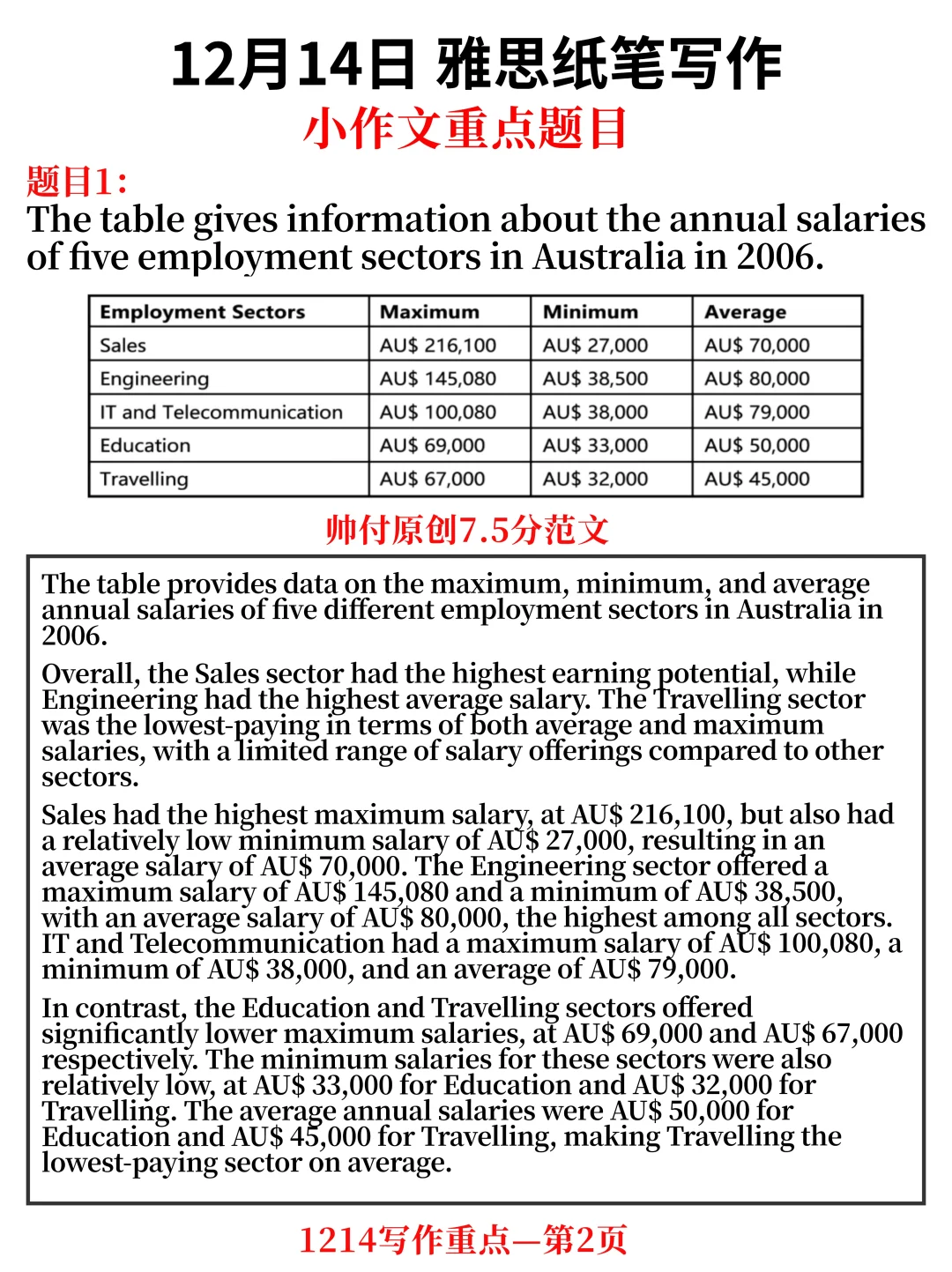 12月14日 雅思纸笔写作
小作文重点题目

题目1:
The table gives information about the annual salaries of five employment sectors in Australia in 2006.

| Employment Sectors | Maximum | Minimum | Average |
|---|---|---|---|
| Sales | AU$ 216,100 | AU$ 27,000 | AU$ 70,000 |
| Engineering | AU$ 145,080 | AU$ 38,500 | AU$ 80,000 |
| IT and Telecommunication | AU$ 100,080 | AU$ 38,000 | AU$ 79,000 |
| Education | AU$ 69,000 | AU$ 33,000 | AU$ 50,000 |
| Travelling | AU$ 67,000 | AU$ 32,000 | AU$ 45,000 |

帅付原创7.5分范文

The table provides data on the maximum, minimum, and average annual salaries of five different employment sectors in Australia in 2006.

Overall, the Sales sector had the highest earning potential, while Engineering had the highest average salary. The Travelling sector was the lowest-paying in terms of both average and maximum salaries, with a limited range of salary offerings compared to other sectors.

Sales had the highest maximum salary, at AU$ 216,100, but also had a relatively low minimum salary of AU$ 27,000, resulting in an average salary of AU$ 70,000. The Engineering sector offered a maximum salary of AU$ 145,080 and a minimum of AU$ 38,500, with an average salary of AU$ 80,000, the highest among all sectors. IT and Telecommunication had a maximum salary of AU$ 100,080, a minimum of AU$ 38,000, and an average of AU$ 79,000.

In contrast, the Education and Travelling sectors offered significantly lower maximum salaries, at AU$ 69,000 and AU$ 67,000 respectively. The minimum salaries for these sectors were also relatively low, at AU$ 33,000 for Education and AU$ 32,000 for Travelling. The average annual salaries were AU$ 50,000 for Education and AU$ 45,000 for Travelling, making Travelling the lowest-paying sector on average.

1214写作重点—第2页